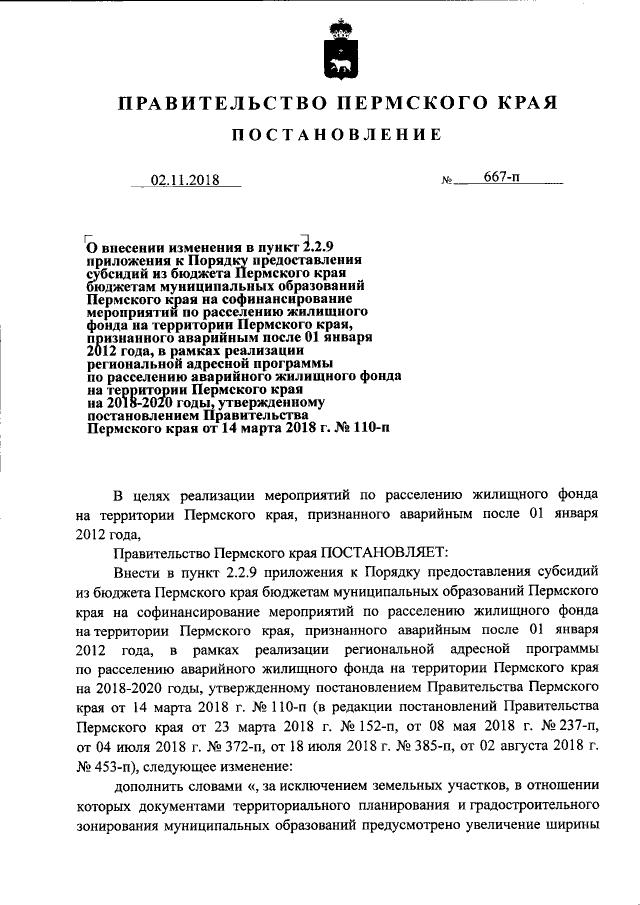 ПРАВИТЕЛЬСТВО ПЕРМСКОГО КРАЯ

ПОСТАНОВЛЕНИЕ

02.11.2018 № 667-п

О внесении изменения в пункт 2.2.9 приложения к Порядку предоставления субсидий из бюджета Пермского края бюджетам муниципальных образований Пермского края на софинансирование мероприятий по расселению жилищного фонда на территории Пермского края, признанного аварийным после 01 января 2012 года, в рамках реализации региональной адресной программы по расселению аварийного жилищного фонда на территории Пермского края на 2018-2020 годы, утвержденному постановлением Правительства Пермского края от 14 марта 2018 г. № 110-п

В целях реализации мероприятий по расселению жилищного фонда на территории Пермского края, признанного аварийным после 01 января 2012 года,

Правительство Пермского края ПОСТАНОВЛЯЕТ:

Внести в пункт 2.2.9 приложения к Порядку предоставления субсидий из бюджета Пермского края бюджетам муниципальных образований Пермского края на софинансирование мероприятий по расселению жилищного фонда на территории Пермского края, признанного аварийным после 01 января 2012 года, в рамках реализации региональной адресной программы по расселению аварийного жилищного фонда на территории Пермского края на 2018-2020 годы, утвержденному постановлением Правительства Пермского края от 14 марта 2018 г. № 110-п (в редакции постановлений Правительства Пермского края от 23 марта 2018 г. № 152-п, от 08 мая 2018 г. № 237-п, от 04 июля 2018 г. № 372-п, от 18 июля 2018 г. № 385-п, от 02 августа 2018 г. № 453-п), следующее изменение:

дополнить словами «, за исключением земельных участков, в отношении которых документами территориального планирования и градостроительного зонирования муниципальных образований предусмотрено увеличение ширины